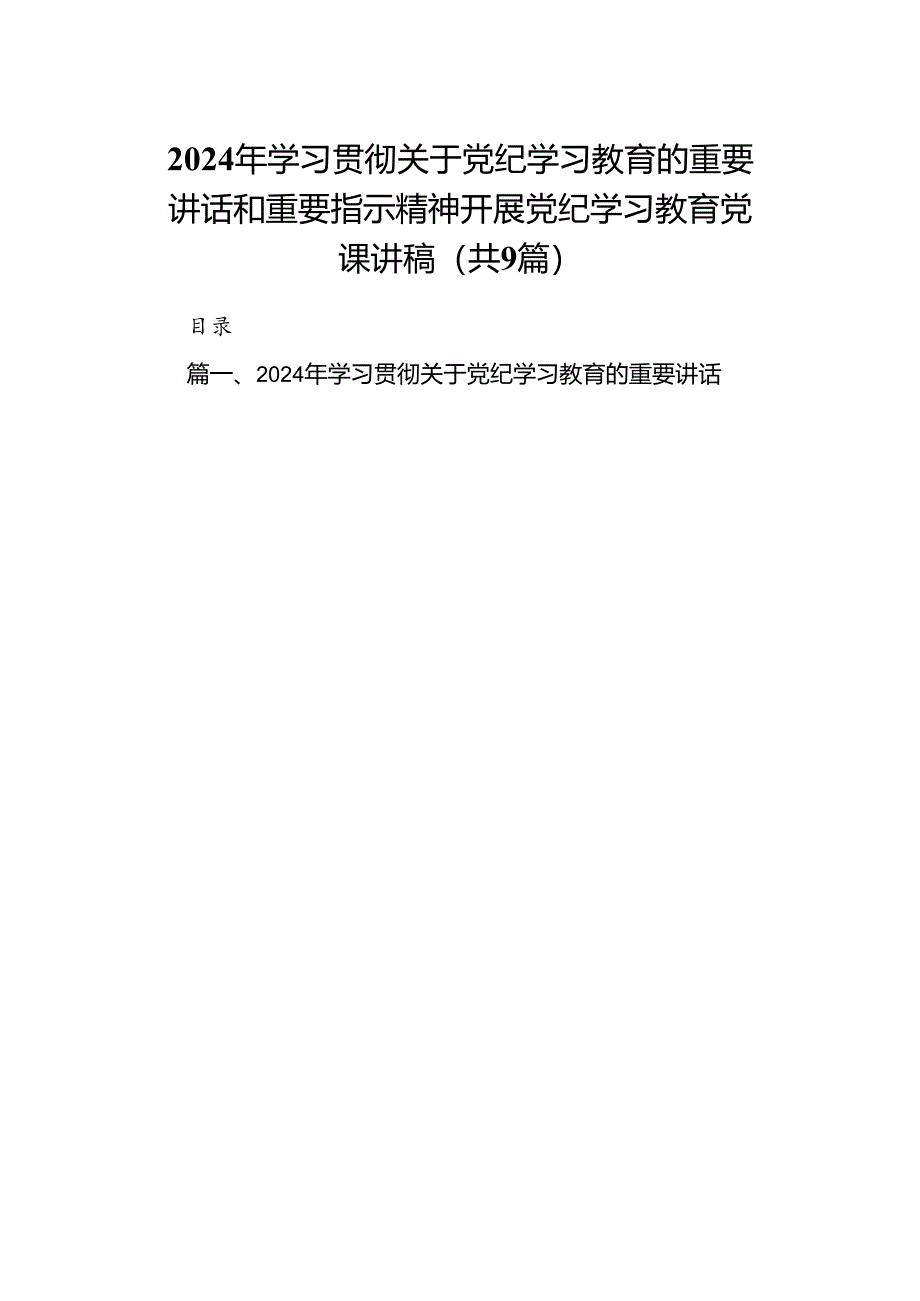 2024年学习贯彻关于党纪学习教育的重要讲话和重要指示精神开展党纪学习教育党课讲稿（共9篇）

目录

篇一、2024年学习贯彻关于党纪学习教育的重要讲话